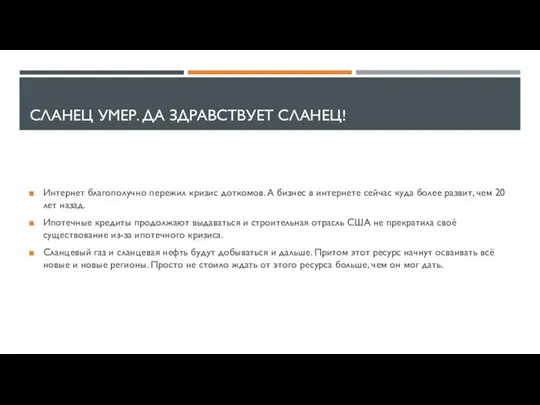 СЛАНЕЦ УМЕР. ДА ЗДРАВСТВУЕТ СЛАНЕЦ!

Интернет благополучно пережил кризис доткомов. А бизнес в интернете сейчас куда более развит, чем 20 лет назад.

Ипотечные кредиты продолжают выдаваться и строительная отрасль США не прекратила своё существование из-за ипотечного кризиса.

Сланцевый газ и сланцевая нефть будут добываться и дальше. Притом этот ресурс начнут осваивать всё новые и новые регионы. Просто не стоило ждать от этого ресурса больше, чем он мог дать.